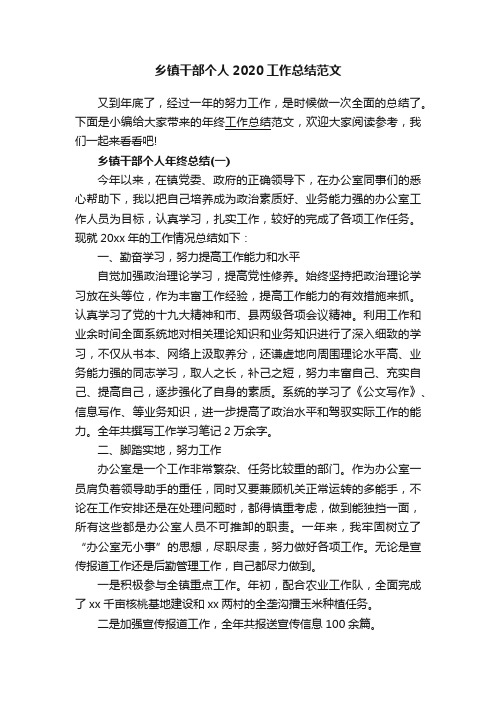 乡镇干部个人 2020 工作总结范文

又到年底了，经过一年的努力工作，是时候做一次全面的总结了。下面是小编给大家带来的年终工作总结范文，欢迎大家阅读参考，我们一起来看看吧!

乡镇干部个人年终总结(一)

今年以来，在镇党委、政府的正确领导下，在办公室同事们的悉心帮助下，我以把自己培养成为政治素质好、业务能力强的办公室工作人员为目标，认真学习，扎实工作，较好的完成了各项工作任务。现就 20xx 年的工作情况总结如下：

一、勤奋学习，努力提高工作能力和水平

自觉加强政治理论学习，提高党性修养。始终坚持把政治理论学习放在头等位，作为丰富工作经验，提高工作能力的有效措施来抓。认真学习了党的十九大精神和市、县两级各项会议精神。利用工作和业余时间全面系统地对相关理论知识和业务知识进行了深入细致的学习，不仅从书本、网络上汲取养分，还谦虚地向周围理论水平高、业务能力强的同志学习，取人之长，补己之短，努力丰富自己、充实自己、提高自己，逐步强化了自身的素质。系统的学习了《公文写作》、信息写作、等业务知识，进一步提高了政治水平和驾驭实际工作的能力。全年共撰写工作学习笔记 2 万余字。

二、脚踏实地，努力工作

办公室是一个工作非常繁杂、任务比较重的部门。作为办公室一员肩负着领导助手的重任，同时又要兼顾机关正常运转的多能手，不论在工作安排还是在处理问题时，都得慎重考虑，做到能独挡一面，所有这些都是办公室人员不可推卸的职责。一年来，我牢固树立了“办公室无小事”的思想，尽职尽责，努力做好各项工作。无论是宣传报道工作还是后勤管理工作，自己都尽力做到。

一是积极参与全镇重点工作。年初，配合农业工作队，全面完成了 xx 千亩核桃基地建设和 xx 两村的全垄沟播玉米种植任务。

二是加强宣传报道工作，全年共报送宣传信息 100 余篇。